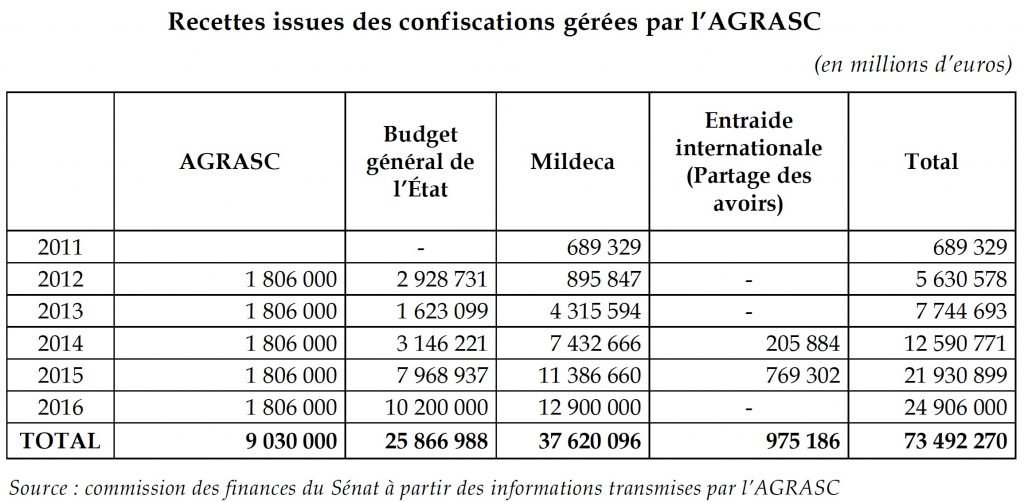 Recettes issues des confiscations gérées par l'AGRASC

(en millions d'euros)

| | AGRASC | Budget général de l'État | Mildeca | Entraide internationale (Partage des avoirs) | Total |
|---|---|---|---|---|---|
| 2011 | | - | 689 329 | | 689 329 |
| 2012 | 1 806 000 | 2 928 731 | 895 847 | - | 5 630 578 |
| 2013 | 1 806 000 | 1 623 099 | 4 315 594 | - | 7 744 693 |
| 2014 | 1 806 000 | 3 146 221 | 7 432 666 | 205 884 | 12 590 771 |
| 2015 | 1 806 000 | 7 968 937 | 11 386 660 | 769 302 | 21 930 899 |
| 2016 | 1 806 000 | 10 200 000 | 12 900 000 | - | 24 906 000 |
| TOTAL | 9 030 000 | 25 866 988 | 37 620 096 | 975 186 | 73 492 270 |

Source : commission des finances du Sénat à partir des informations transmises par l'AGRASC